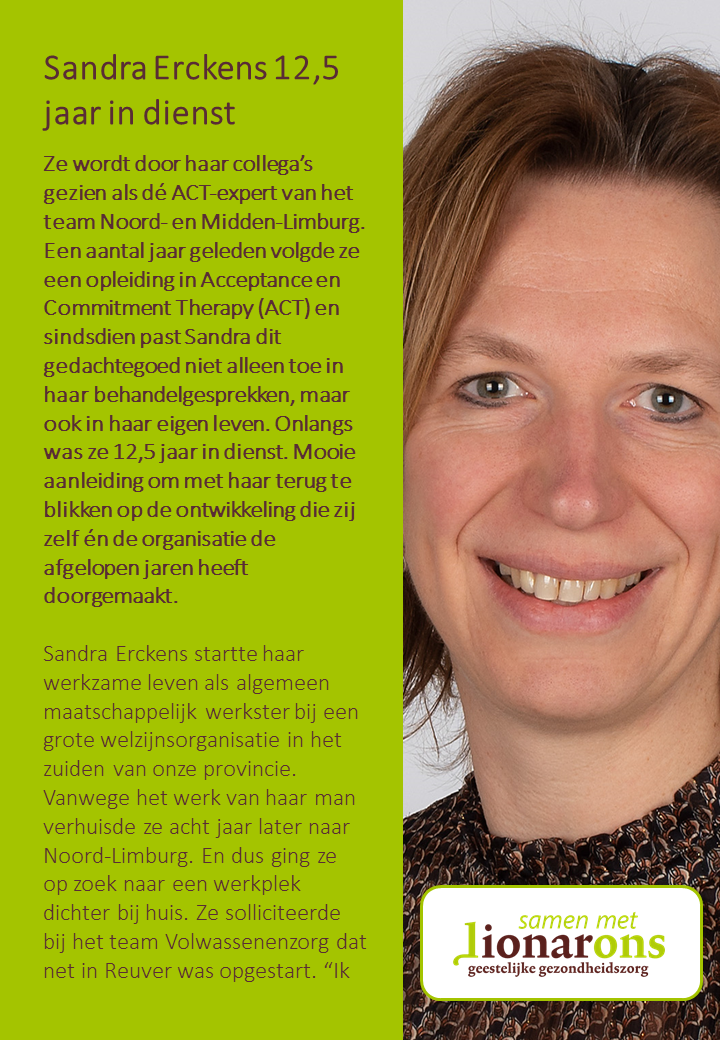 Sandra Erckens 12,5 jaar in dienst

Ze wordt door haar collega's gezien als dé ACT-expert van het team Noord- en Midden-Limburg. Een aantal jaar geleden volgde ze een opleiding in Acceptance en Commitment Therapy (ACT) en sindsdien past Sandra dit gedachtegoed niet alleen toe in haar behandelgesprekken, maar ook in haar eigen leven. Onlangs was ze 12,5 jaar in dienst. Mooie aanleiding om met haar terug te blikken op de ontwikkeling die zij zelf én de organisatie de afgelopen jaren heeft doorgemaakt.

Sandra Erckens startte haar werkzame leven als algemeen maatschappelijk werkster bij een grote welzijnsorganisatie in het zuiden van onze provincie. Vanwege het werk van haar man verhuisde ze acht jaar later naar Noord-Limburg. En dus ging ze op zoek naar een werkplek dichter bij huis. Ze solliciteerde bij het team Volwassenenzorg dat net in Reuver was opgestart. "Ik

samen met
lionarons
geestelijke gezondheidszorg